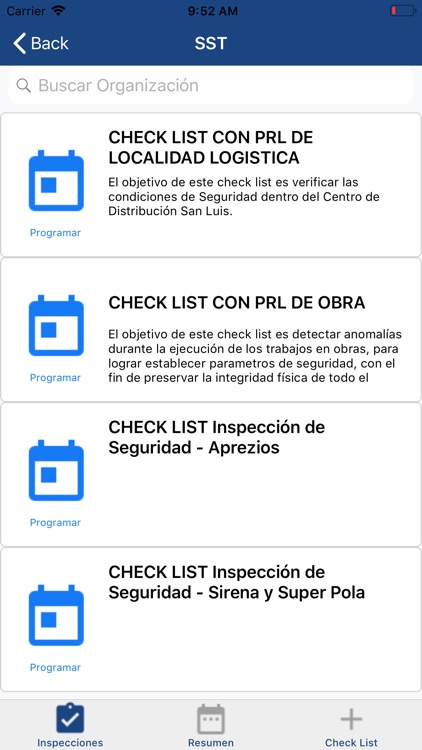 Carrier 9:52 AM

Back SST

Buscar Organización

CHECK LIST CON PRL DE LOCALIDAD LOGISTICA

El objetivo de este check list es verificar las condiciones de Seguridad dentro del Centro de Distribución San Luis.

Programar

CHECK LIST CON PRL DE OBRA

El objetivo de este check list es detectar anomalías durante la ejecución de los trabajos en obras, para lograr establecer parametros de seguridad, con el fin de preservar la integridad física de todo el

Programar

CHECK LIST Inspección de Seguridad - Aprezios

Programar

CHECK LIST Inspección de Seguridad - Sirena y Super Pola

Programar

Inspecciones Resumen Check List